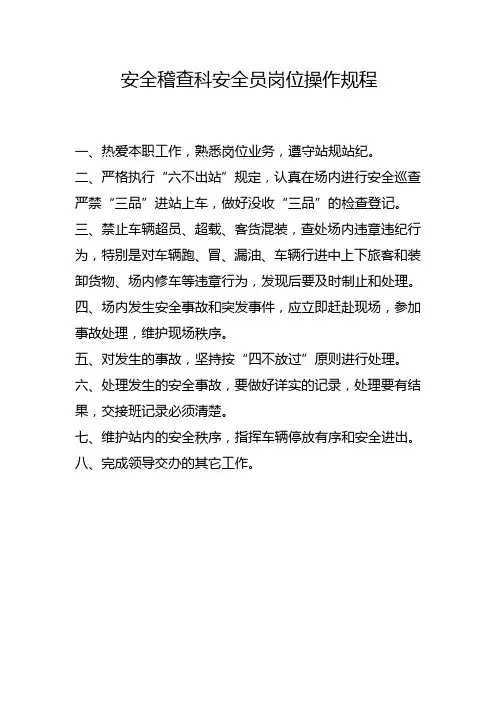 安全稽查科安全员岗位操作规程

一、热爱本职工作，熟悉岗位业务，遵守站规站纪。

二、严格执行“六不出站”规定，认真在场内进行安全巡查严禁“三品”进站上车，做好没收“三品”的检查登记。

三、禁止车辆超员、超载、客货混装，查处场内违章违纪行为，特别是对车辆跑、冒、漏油、车辆行进中上下旅客和装卸货物、场内修车等违章行为，发现后要及时制止和处理。

四、场内发生安全事故和突发事件，应立即赶赴现场，参加事故处理，维护现场秩序。

五、对发生的事故，坚持按“四不放过”原则进行处理。

六、处理发生的安全事故，要做好详实的记录，处理要有结果，交接班记录必须清楚。

七、维护站内的安全秩序，指挥车辆停放有序和安全进出。

八、完成领导交办的其它工作。